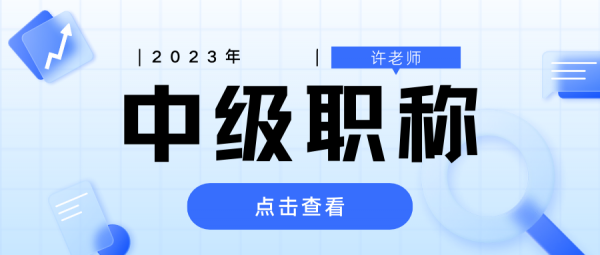 | 2023年

| 许老师

中级职称

点击查看